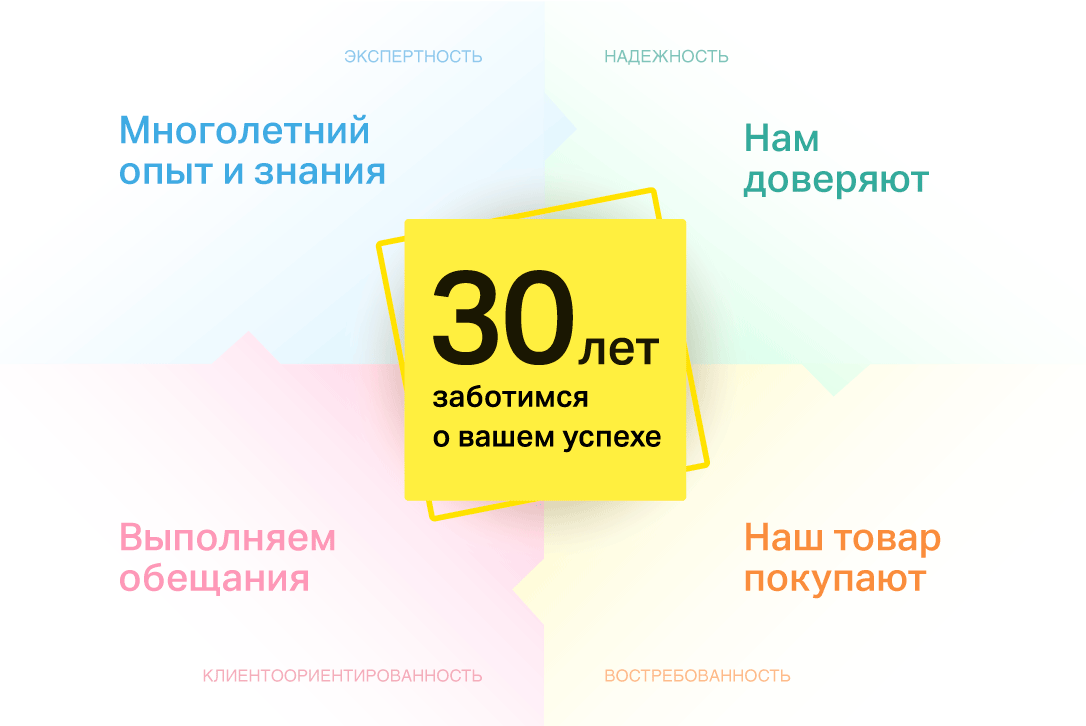 ЭКСПЕРТНОСТЬ

Многолетний опыт и знания

НАДЕЖНОСТЬ

Нам доверяют

30 лет
заботимся о вашем успехе

Выполняем обещания

КЛИЕНТООРИЕНТИРОВАННОСТЬ

Наш товар покупают

ВОСТРЕБОВАННОСТЬ